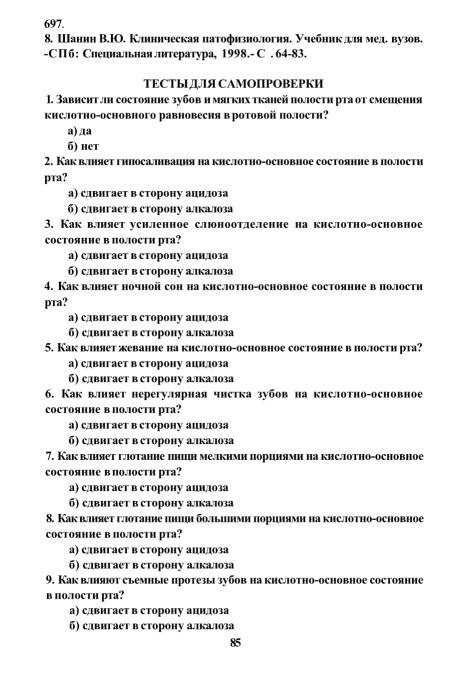 697.
8. Шанин В.Ю. Клиническая патофизиология. Учебник для мед. вузов. -СПб: Специальная литература, 1998.- С . 64-83.

ТЕСТЫ ДЛЯ САМОПРОВЕРКИ
1. Зависит ли состояние зубов и мягких тканей полости рта от смещения кислотно-основного равновесия в ротовой полости?
а) да
б) нет
2. Как влияет гипосаливация на кислотно-основное состояние в полости рта?
а) сдвигает в сторону ацидоза
б) сдвигает в сторону алкалоза
3. Как влияет усиленное слюноотделение на кислотно-основное состояние в полости рта?
а) сдвигает в сторону ацидоза
б) сдвигает в сторону алкалоза
4. Как влияет ночной сон на кислотно-основное состояние в полости рта?
а) сдвигает в сторону ацидоза
б) сдвигает в сторону алкалоза
5. Как влияет жевание на кислотно-основное состояние в полости рта?
а) сдвигает в сторону ацидоза
б) сдвигает в сторону алкалоза
6. Как влияет нерегулярная чистка зубов на кислотно-основное состояние в полости рта?
а) сдвигает в сторону ацидоза
б) сдвигает в сторону алкалоза
7. Как влияет глотание пищи мелкими порциями на кислотно-основное состояние в полости рта?
а) сдвигает в сторону ацидоза
б) сдвигает в сторону алкалоза
8. Как влияет глотание пищи большими порциями на кислотно-основное состояние в полости рта?
а) сдвигает в сторону ацидоза
б) сдвигает в сторону алкалоза
9. Как влияют съемные протезы зубов на кислотно-основное состояние в полости рта?
а) сдвигает в сторону ацидоза
б) сдвигает в сторону алкалоза

85